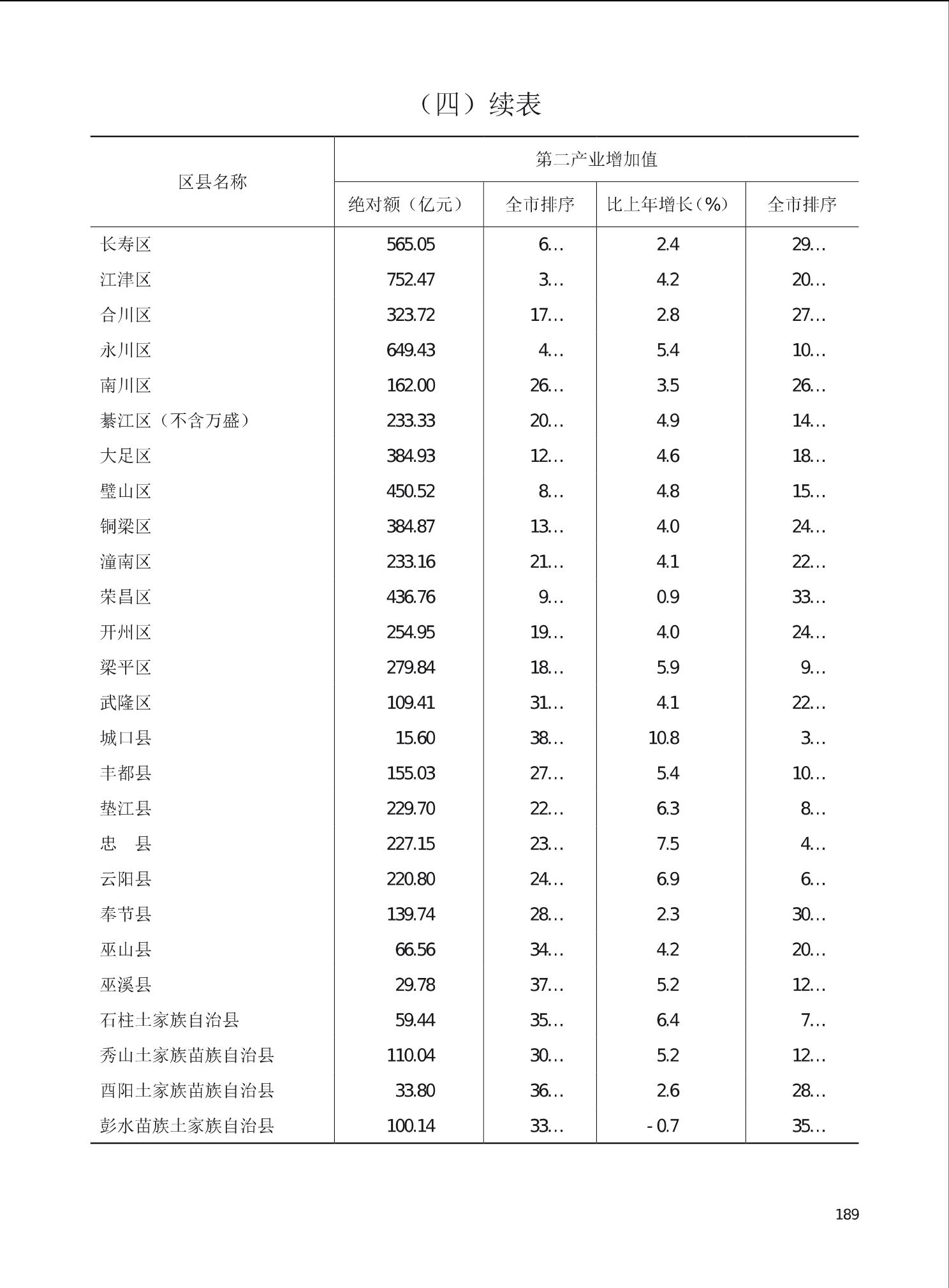 （四）续表

| 区县名称 | 第二产业增加值 | | | |
|---|---|---|---|---|
| | 绝对额（亿元） | 全市排序 | 比上年增长（%） | 全市排序 |
| 长寿区 | 565.05 | 6… | 2.4 | 29… |
| 江津区 | 752.47 | 3… | 4.2 | 20… |
| 合川区 | 323.72 | 17… | 2.8 | 27… |
| 永川区 | 649.43 | 4… | 5.4 | 10… |
| 南川区 | 162.00 | 26… | 3.5 | 26… |
| 綦江区（不含万盛） | 233.33 | 20… | 4.9 | 14… |
| 大足区 | 384.93 | 12… | 4.6 | 18… |
| 璧山区 | 450.52 | 8… | 4.8 | 15… |
| 铜梁区 | 384.87 | 13… | 4.0 | 24… |
| 潼南区 | 233.16 | 21… | 4.1 | 22… |
| 荣昌区 | 436.76 | 9… | 0.9 | 33… |
| 开州区 | 254.95 | 19… | 4.0 | 24… |
| 梁平区 | 279.84 | 18… | 5.9 | 9… |
| 武隆区 | 109.41 | 31… | 4.1 | 22… |
| 城口县 | 15.60 | 38… | 10.8 | 3… |
| 丰都县 | 155.03 | 27… | 5.4 | 10… |
| 垫江县 | 229.70 | 22… | 6.3 | 8… |
| 忠　县 | 227.15 | 23… | 7.5 | 4… |
| 云阳县 | 220.80 | 24… | 6.9 | 6… |
| 奉节县 | 139.74 | 28… | 2.3 | 30… |
| 巫山县 | 66.56 | 34… | 4.2 | 20… |
| 巫溪县 | 29.78 | 37… | 5.2 | 12… |
| 石柱土家族自治县 | 59.44 | 35… | 6.4 | 7… |
| 秀山土家族苗族自治县 | 110.04 | 30… | 5.2 | 12… |
| 酉阳土家族苗族自治县 | 33.80 | 36… | 2.6 | 28… |
| 彭水苗族土家族自治县 | 100.14 | 33… | - 0.7 | 35… |

189